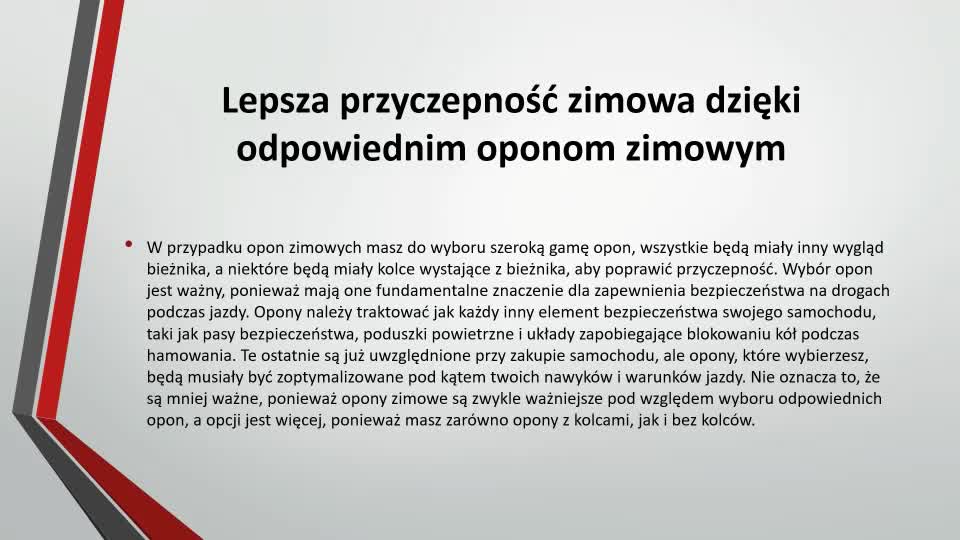 Lepsza przyczepność zimowa dzięki odpowiednim oponom zimowym

• W przypadku opon zimowych masz do wyboru szeroką gamę opon, wszystkie będą miały inny wygląd bieżnika, a niektóre będą miały kolce wystające z bieżnika, aby poprawić przyczepność. Wybór opon jest ważny, ponieważ mają one fundamentalne znaczenie dla zapewnienia bezpieczeństwa na drogach podczas jazdy. Opony należy traktować jak każdy inny element bezpieczeństwa swojego samochodu, taki jak pasy bezpieczeństwa, poduszki powietrzne i układy zapobiegające blokowaniu kół podczas hamowania. Te ostatnie są już uwzględnione przy zakupie samochodu, ale opony, które wybierzesz, będą musiały być zoptymalizowane pod kątem twoich nawyków i warunków jazdy. Nie oznacza to, że są mniej ważne, ponieważ opony zimowe są zwykle ważniejsze pod względem wyboru odpowiednich opon, a opcji jest więcej, ponieważ masz zarówno opony z kolcami, jak i bez kolców.